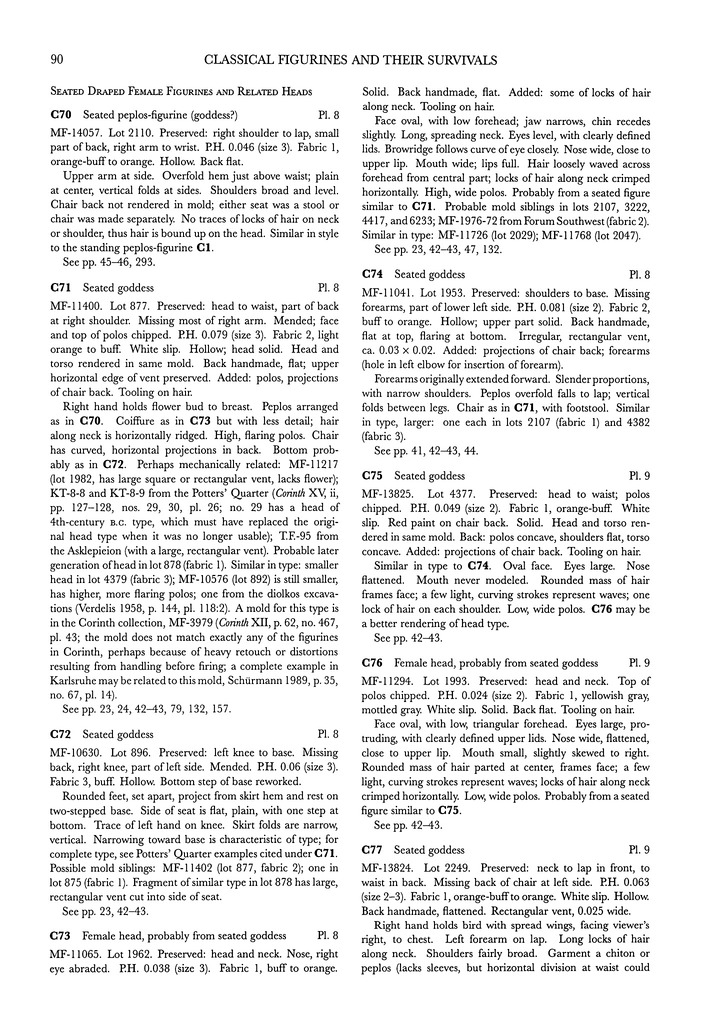 90 CLASSICAL FIGURINES AND THEIR SURVIVALS

SEATED DRAPED FEMALE FIGURINES AND RELATED HEADS

**C70** Seated peplos-figurine (goddess?) Pl. 8

MF-14057. Lot 2110. Preserved: right shoulder to lap, small part of back, right arm to wrist. P.H. 0.046 (size 3). Fabric 1, orange-buff to orange. Hollow. Back flat.

Upper arm at side. Overfold hem just above waist; plain at center, vertical folds at sides. Shoulders broad and level. Chair back not rendered in mold; either seat was a stool or chair was made separately. No traces of locks of hair on neck or shoulder, thus hair is bound up on the head. Similar in style to the standing peplos-figurine **C1**.

See pp. 45–46, 293.

**C71** Seated goddess Pl. 8

MF-11400. Lot 877. Preserved: head to waist, part of back at right shoulder. Missing most of right arm. Mended; face and top of polos chipped. P.H. 0.079 (size 3). Fabric 2, light orange to buff. White slip. Hollow; head solid. Head and torso rendered in same mold. Back handmade, flat; upper horizontal edge of vent preserved. Added: polos, projections of chair back. Tooling on hair.

Right hand holds flower bud to breast. Peplos arranged as in **C70**. Coiffure as in **C73** but with less detail; hair along neck is horizontally ridged. High, flaring polos. Chair has curved, horizontal projections in back. Bottom probably as in **C72**. Perhaps mechanically related: MF-11217 (lot 1982, has large square or rectangular vent, lacks flower); KT-8-8 and KT-8-9 from the Potters' Quarter (*Corinth* XV, ii, pp. 127–128, nos. 29, 30, pl. 26; no. 29 has a head of 4th-century B.C. type, which must have replaced the original head type when it was no longer usable); T.F.-95 from the Asklepieion (with a large, rectangular vent). Probable later generation of head in lot 878 (fabric 1). Similar in type: smaller head in lot 4379 (fabric 3); MF-10576 (lot 892) is still smaller, has higher, more flaring polos; one from the diolkos excavations (Verdelis 1958, p. 144, pl. 118:2). A mold for this type is in the Corinth collection, MF-3979 (*Corinth* XII, p. 62, no. 467, pl. 43; the mold does not match exactly any of the figurines in Corinth, perhaps because of heavy retouch or distortions resulting from handling before firing; a complete example in Karlsruhe may be related to this mold, Schürmann 1989, p. 35, no. 67, pl. 14).

See pp. 23, 24, 42–43, 79, 132, 157.

**C72** Seated goddess Pl. 8

MF-10630. Lot 896. Preserved: left knee to base. Missing back, right knee, part of left side. Mended. P.H. 0.06 (size 3). Fabric 3, buff. Hollow. Bottom step of base reworked.

Rounded feet, set apart, project from skirt hem and rest on two-stepped base. Side of seat is flat, plain, with one step at bottom. Trace of left hand on knee. Skirt folds are narrow, vertical. Narrowing toward base is characteristic of type; for complete type, see Potters' Quarter examples cited under **C71**. Possible mold siblings: MF-11402 (lot 877, fabric 2); one in lot 875 (fabric 1). Fragment of similar type in lot 878 has large, rectangular vent cut into side of seat.

See pp. 23, 42–43.

**C73** Female head, probably from seated goddess Pl. 8

MF-11065. Lot 1962. Preserved: head and neck. Nose, right eye abraded. P.H. 0.038 (size 3). Fabric 1, buff to orange. Solid. Back handmade, flat. Added: some of locks of hair along neck. Tooling on hair.

Face oval, with low forehead; jaw narrows, chin recedes slightly. Long, spreading neck. Eyes level, with clearly defined lids. Browridge follows curve of eye closely. Nose wide, close to upper lip. Mouth wide; lips full. Hair loosely waved across forehead from central part; locks of hair along neck crimped horizontally. High, wide polos. Probably from a seated figure similar to **C71**. Probable mold siblings in lots 2107, 3222, 4417, and 6233; MF-1976-72 from Forum Southwest (fabric 2). Similar in type: MF-11726 (lot 2029); MF-11768 (lot 2047).

See pp. 23, 42–43, 47, 132.

**C74** Seated goddess Pl. 8

MF-11041. Lot 1953. Preserved: shoulders to base. Missing forearms, part of lower left side. P.H. 0.081 (size 2). Fabric 2, buff to orange. Hollow; upper part solid. Back handmade, flat at top, flaring at bottom. Irregular, rectangular vent, ca. 0.03 × 0.02. Added: projections of chair back; forearms (hole in left elbow for insertion of forearm).

Forearms originally extended forward. Slender proportions, with narrow shoulders. Peplos overfold falls to lap; vertical folds between legs. Chair as in **C71**, with footstool. Similar in type, larger: one each in lots 2107 (fabric 1) and 4382 (fabric 3).

See pp. 41, 42–43, 44.

**C75** Seated goddess Pl. 9

MF-13825. Lot 4377. Preserved: head to waist; polos chipped. P.H. 0.049 (size 2). Fabric 1, orange-buff. White slip. Red paint on chair back. Solid. Head and torso rendered in same mold. Back: polos concave, shoulders flat, torso concave. Added: projections of chair back. Tooling on hair.

Similar in type to **C74**. Oval face. Eyes large. Nose flattened. Mouth never modeled. Rounded mass of hair frames face; a few light, curving strokes represent waves; one lock of hair on each shoulder. Low, wide polos. **C76** may be a better rendering of head type.

See pp. 42–43.

**C76** Female head, probably from seated goddess Pl. 9

MF-11294. Lot 1993. Preserved: head and neck. Top of polos chipped. P.H. 0.024 (size 2). Fabric 1, yellowish gray, mottled gray. White slip. Solid. Back flat. Tooling on hair.

Face oval, with low, triangular forehead. Eyes large, protruding, with clearly defined upper lids. Nose wide, flattened, close to upper lip. Mouth small, slightly skewed to right. Rounded mass of hair parted at center, frames face; a few light, curving strokes represent waves; locks of hair along neck crimped horizontally. Low, wide polos. Probably from a seated figure similar to **C75**.

See pp. 42–43.

**C77** Seated goddess Pl. 9

MF-13824. Lot 2249. Preserved: neck to lap in front, to waist in back. Missing back of chair at left side. P.H. 0.063 (size 2–3). Fabric 1, orange-buff to orange. White slip. Hollow. Back handmade, flattened. Rectangular vent, 0.025 wide.

Right hand holds bird with spread wings, facing viewer's right, to chest. Left forearm on lap. Long locks of hair along neck. Shoulders fairly broad. Garment a chiton or peplos (lacks sleeves, but horizontal division at waist could